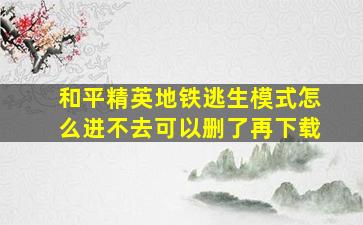 和平精英地铁逃生模式怎么进不去可以删了再下载